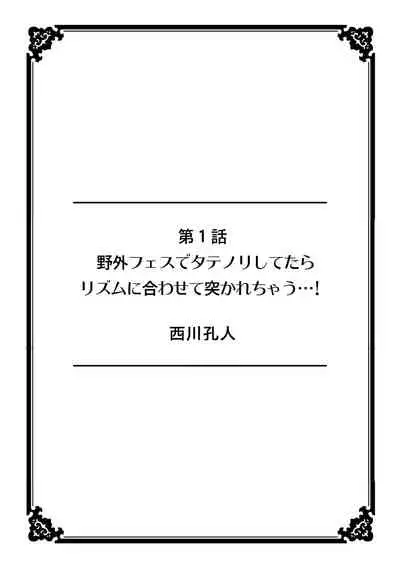 第1話
野外フェスでタテノリしてたら
リズムに合わせて突かれちゃう…!

西川孔人